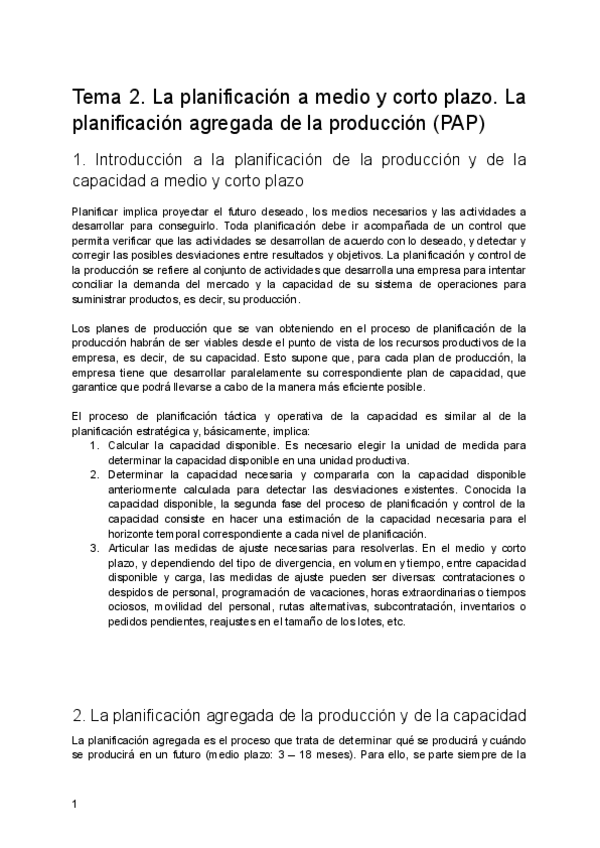 Tema 2. La planificación a medio y corto plazo. La planificación agregada de la producción (PAP)

1. Introducción a la planificación de la producción y de la capacidad a medio y corto plazo

Planificar implica proyectar el futuro deseado, los medios necesarios y las actividades a desarrollar para conseguirlo. Toda planificación debe ir acompañada de un control que permita verificar que las actividades se desarrollan de acuerdo con lo deseado, y detectar y corregir las posibles desviaciones entre resultados y objetivos. La planificación y control de la producción se refiere al conjunto de actividades que desarrolla una empresa para intentar conciliar la demanda del mercado y la capacidad de su sistema de operaciones para suministrar productos, es decir, su producción.

Los planes de producción que se van obteniendo en el proceso de planificación de la producción habrán de ser viables desde el punto de vista de los recursos productivos de la empresa, es decir, de su capacidad. Esto supone que, para cada plan de producción, la empresa tiene que desarrollar paralelamente su correspondiente plan de capacidad, que garantice que podrá llevarse a cabo de la manera más eficiente posible.

El proceso de planificación táctica y operativa de la capacidad es similar al de la planificación estratégica y, básicamente, implica:
1. Calcular la capacidad disponible. Es necesario elegir la unidad de medida para determinar la capacidad disponible en una unidad productiva.
2. Determinar la capacidad necesaria y compararla con la capacidad disponible anteriormente calculada para detectar las desviaciones existentes. Conocida la capacidad disponible, la segunda fase del proceso de planificación y control de la capacidad consiste en hacer una estimación de la capacidad necesaria para el horizonte temporal correspondiente a cada nivel de planificación.
3. Articular las medidas de ajuste necesarias para resolverlas. En el medio y corto plazo, y dependiendo del tipo de divergencia, en volumen y tiempo, entre capacidad disponible y carga, las medidas de ajuste pueden ser diversas: contrataciones o despidos de personal, programación de vacaciones, horas extraordinarias o tiempos ociosos, movilidad del personal, rutas alternativas, subcontratación, inventarios o pedidos pendientes, reajustes en el tamaño de los lotes, etc.

2. La planificación agregada de la producción y de la capacidad

La planificación agregada es el proceso que trata de determinar qué se producirá y cuándo se producirá en un futuro (medio plazo: 3 – 18 meses). Para ello, se parte siempre de la

1